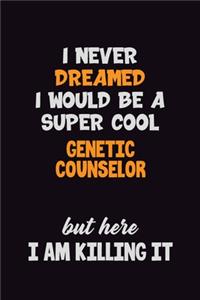 I NEVER DREAMED I WOULD BE A SUPER COOL GENETIC COUNSELOR

but here I AM KILLING IT